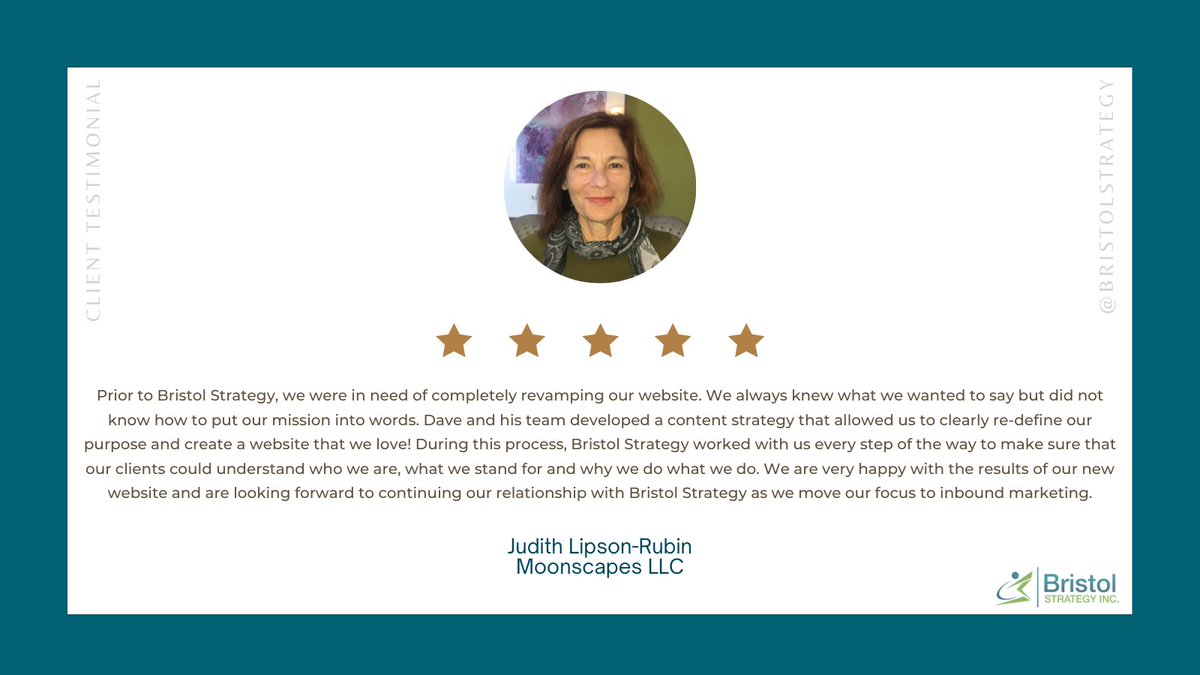 CLIENT TESTIMONIAL

@BRISTOLSTRATEGY

Prior to Bristol Strategy, we were in need of completely revamping our website. We always knew what we wanted to say but did not know how to put our mission into words. Dave and his team developed a content strategy that allowed us to clearly re-define our purpose and create a website that we love! During this process, Bristol Strategy worked with us every step of the way to make sure that our clients could understand who we are, what we stand for and why we do what we do. We are very happy with the results of our new website and are looking forward to continuing our relationship with Bristol Strategy as we move our focus to inbound marketing.

Judith Lipson-Rubin
Moonscapes LLC

Bristol
STRATEGY INC.